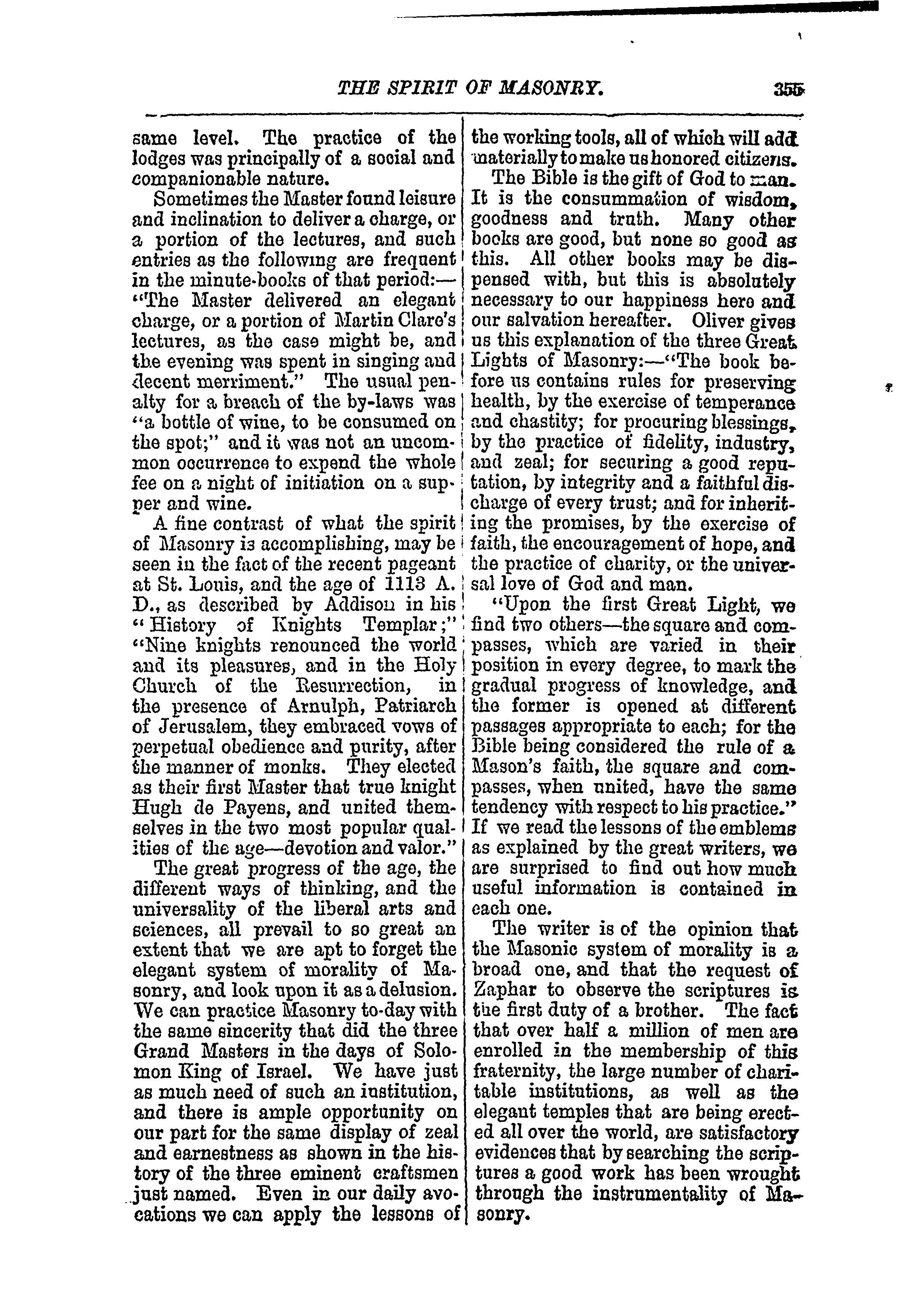 THE SPIRIT OF MASONRY. 355

same level. The practice of the lodges was principally of a social and companionable nature.

Sometimes the Master found leisure and inclination to deliver a charge, or a portion of the lectures, and such entries as the following are frequent in the minute-books of that period:—"The Master delivered an elegant charge, or a portion of Martin Clare's lectures, as the case might be, and the evening was spent in singing and decent merriment." The usual penalty for a breach of the by-laws was "a bottle of wine, to be consumed on the spot;" and it was not an uncommon occurrence to expend the whole fee on a night of initiation on a supper and wine.

A fine contrast of what the spirit of Masonry is accomplishing, may be seen in the fact of the recent pageant at St. Louis, and the age of 1113 A. D., as described by Addison in his "History of Knights Templar;" "Nine knights renounced the world and its pleasures, and in the Holy Church of the Resurrection, in the presence of Arnulph, Patriarch of Jerusalem, they embraced vows of perpetual obedience and purity, after the manner of monks. They elected as their first Master that true knight Hugh de Payens, and united themselves in the two most popular qualities of the age—devotion and valor."

The great progress of the age, the different ways of thinking, and the universality of the liberal arts and sciences, all prevail to so great an extent that we are apt to forget the elegant system of morality of Masonry, and look upon it as a delusion. We can practice Masonry to-day with the same sincerity that did the three Grand Masters in the days of Solomon King of Israel. We have just as much need of such an institution, and there is ample opportunity on our part for the same display of zeal and earnestness as shown in the history of the three eminent craftsmen just named. Even in our daily avocations we can apply the lessons of the working tools, all of which will add materially to make us honored citizens.

The Bible is the gift of God to man. It is the consummation of wisdom, goodness and truth. Many other books are good, but none so good as this. All other books may be dispensed with, but this is absolutely necessary to our happiness here and our salvation hereafter. Oliver gives us this explanation of the three Great Lights of Masonry:—"The book before us contains rules for preserving health, by the exercise of temperance and chastity; for procuring blessings, by the practice of fidelity, industry, and zeal; for securing a good reputation, by integrity and a faithful discharge of every trust; and for inheriting the promises, by the exercise of faith, the encouragement of hope, and the practice of charity, or the universal love of God and man.

"Upon the first Great Light, we find two others—the square and compasses, which are varied in their position in every degree, to mark the gradual progress of knowledge, and the former is opened at different passages appropriate to each; for the Bible being considered the rule of a Mason's faith, the square and compasses, when united, have the same tendency with respect to his practice." If we read the lessons of the emblems as explained by the great writers, we are surprised to find out how much useful information is contained in each one.

The writer is of the opinion that the Masonic system of morality is a broad one, and that the request of Zaphar to observe the scriptures is the first duty of a brother. The fact that over half a million of men are enrolled in the membership of this fraternity, the large number of charitable institutions, as well as the elegant temples that are being erected all over the world, are satisfactory evidences that by searching the scriptures a good work has been wrought through the instrumentality of Masonry.